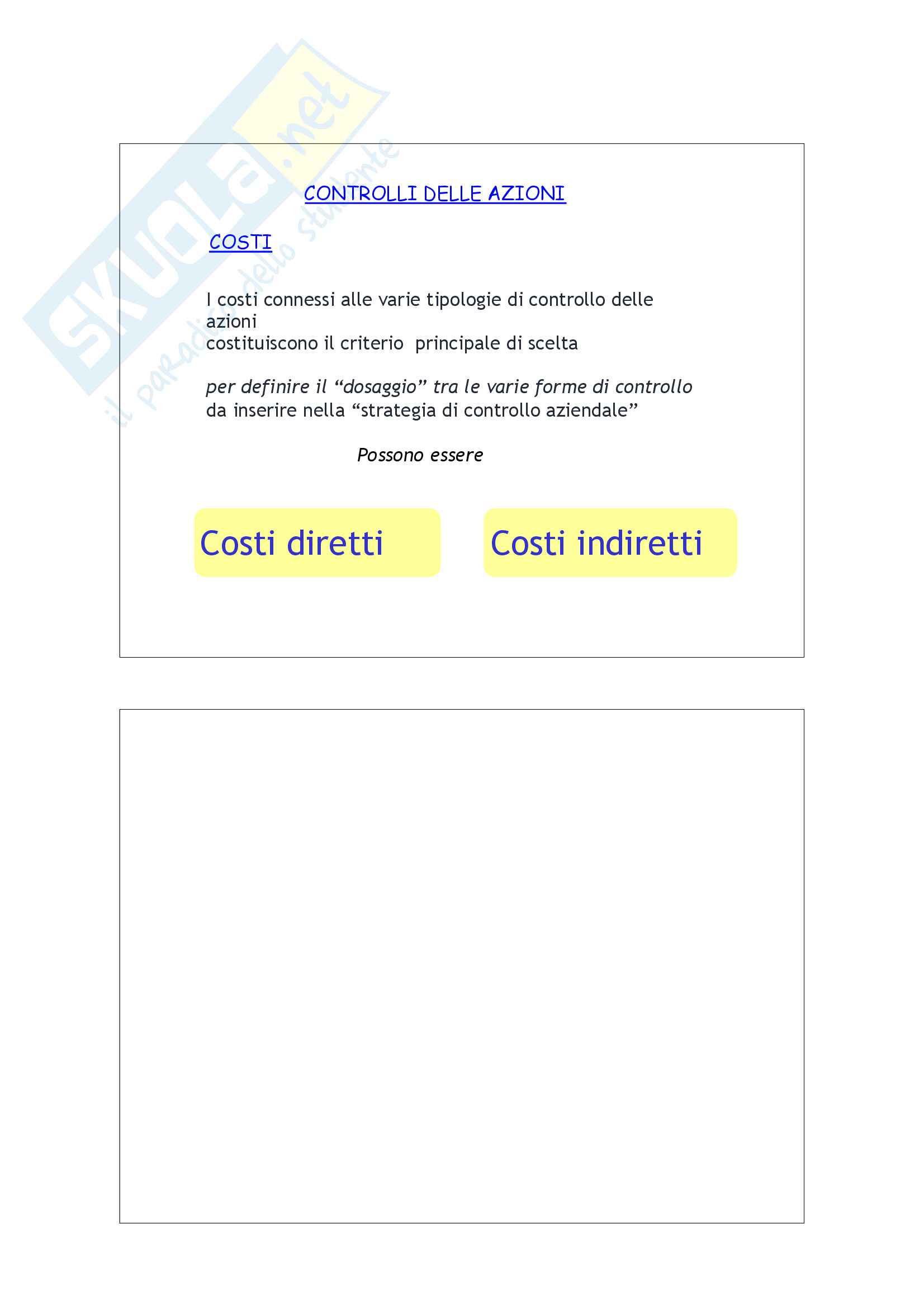 CONTROLLI DELLE AZIONI

COSTI

I costi connessi alle varie tipologie di controllo delle azioni costituiscono il criterio principale di scelta

per definire il "dosaggio" tra le varie forme di controllo da inserire nella "strategia di controllo aziendale"

Possono essere

Costi diretti

Costi indiretti

SKUOLA.net
il paradiso dello studente